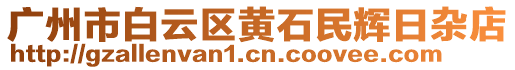 广州市白云区黄石民辉日杂店
http://gzallenvan1.cn.coovee.com